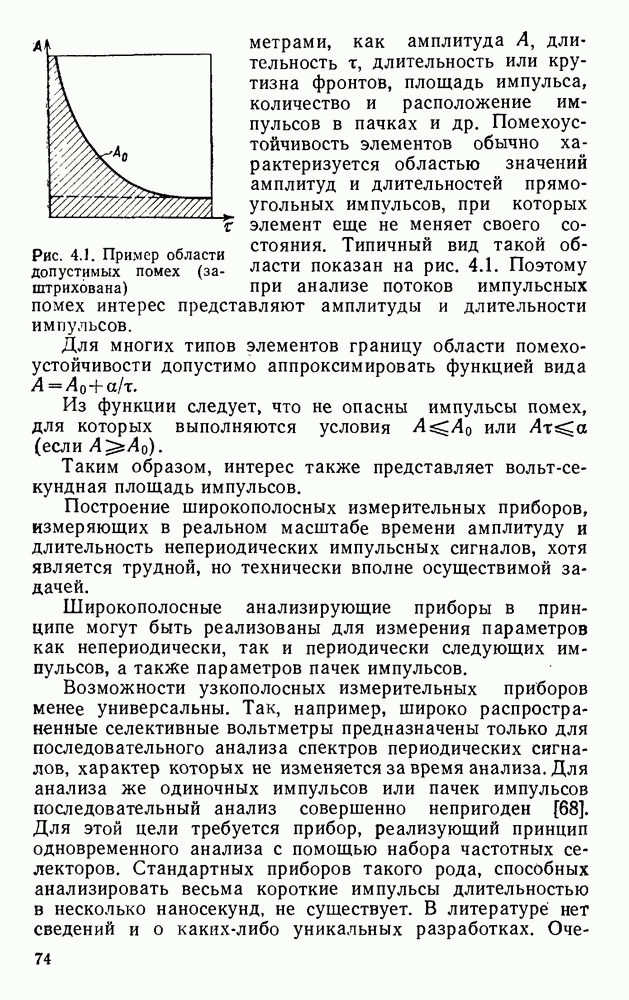 $A$

$A_0$

$\tau$

Рис. 4.1. Пример области допустимых помех (заштрихована)

метрами, как амплитуда $A$, длительность $\tau$, длительность или крутизна фронтов, площадь импульса, количество и расположение импульсов в пачках и др. Помехоустойчивость элементов обычно характеризуется областью значений амплитуд и длительностей прямоугольных импульсов, при которых элемент еще не меняет своего состояния. Типичный вид такой области показан на рис. 4.1. Поэтому при анализе потоков импульсных помех интерес представляют амплитуды и длительности импульсов.

Для многих типов элементов границу области помехоустойчивости допустимо аппроксимировать функцией вида $A = A_0 + \alpha/\tau$.

Из функции следует, что не опасны импульсы помех, для которых выполняются условия $A \leqslant A_0$ или $A\tau \leqslant \alpha$ (если $A \geqslant A_0$).

Таким образом, интерес также представляет вольт-секундная площадь импульсов.

Построение широкополосных измерительных приборов, измеряющих в реальном масштабе времени амплитуду и длительность непериодических импульсных сигналов, хотя является трудной, но технически вполне осуществимой задачей.

Широкополосные анализирующие приборы в принципе могут быть реализованы для измерения параметров как непериодически, так и периодически следующих импульсов, а также параметров пачек импульсов.

Возможности узкополосных измерительных приборов менее универсальны. Так, например, широко распространенные селективные вольтметры предназначены только для последовательного анализа спектров периодических сигналов, характер которых не изменяется за время анализа. Для анализа же одиночных импульсов или пачек импульсов последовательный анализ совершенно непригоден [68]. Для этой цели требуется прибор, реализующий принцип одновременного анализа с помощью набора частотных селекторов. Стандартных приборов такого рода, способных анализировать весьма короткие импульсы длительностью в несколько наносекунд, не существует. В литературе нет сведений и о каких-либо уникальных разработках. Оче-

74